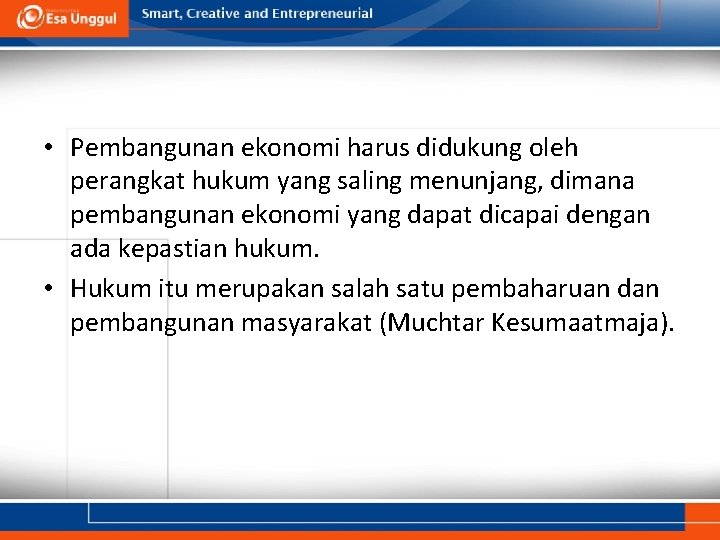 Esa Unggul

Smart, Creative and Entrepreneurial

• Pembangunan ekonomi harus didukung oleh perangkat hukum yang saling menunjang, dimana pembangunan ekonomi yang dapat dicapai dengan ada kepastian hukum.

• Hukum itu merupakan salah satu pembaharuan dan pembangunan masyarakat (Muchtar Kesumaatmaja).